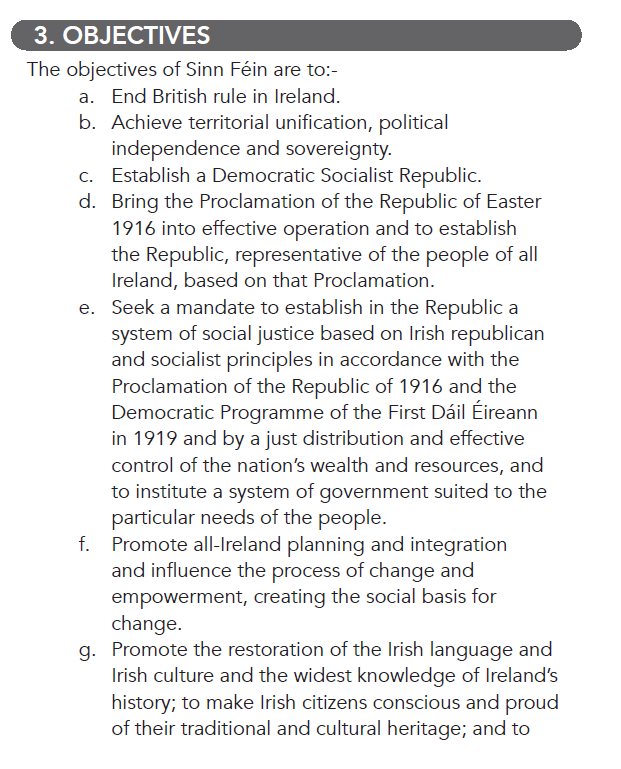 3. OBJECTIVES

The objectives of Sinn Féin are to:-

a. End British rule in Ireland.

b. Achieve territorial unification, political independence and sovereignty.

c. Establish a Democratic Socialist Republic.

d. Bring the Proclamation of the Republic of Easter 1916 into effective operation and to establish the Republic, representative of the people of all Ireland, based on that Proclamation.

e. Seek a mandate to establish in the Republic a system of social justice based on Irish republican and socialist principles in accordance with the Proclamation of the Republic of 1916 and the Democratic Programme of the First Dáil Éireann in 1919 and by a just distribution and effective control of the nation's wealth and resources, and to institute a system of government suited to the particular needs of the people.

f. Promote all-Ireland planning and integration and influence the process of change and empowerment, creating the social basis for change.

g. Promote the restoration of the Irish language and Irish culture and the widest knowledge of Ireland's history; to make Irish citizens conscious and proud of their traditional and cultural heritage; and to